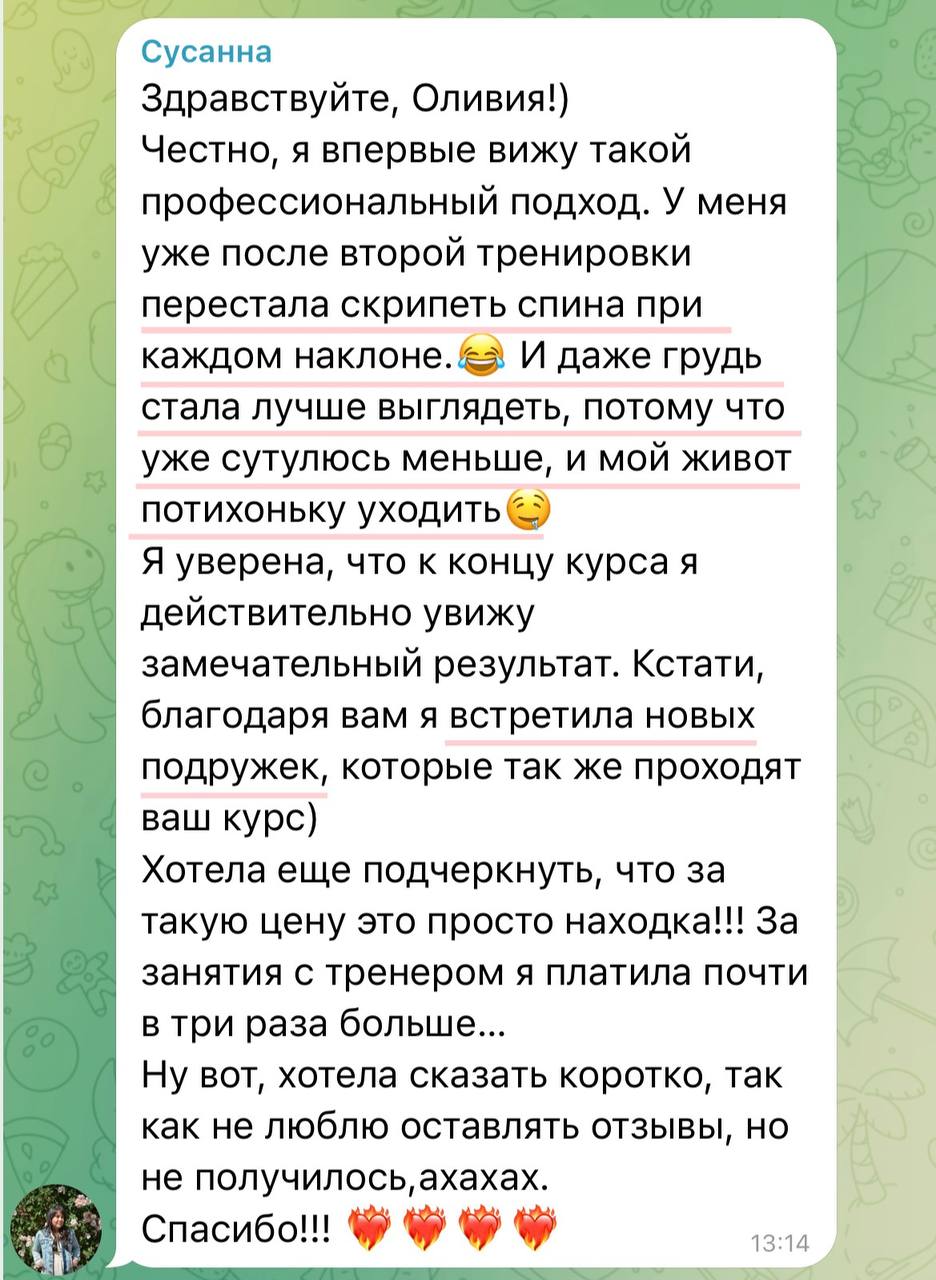 Сусанна
Здравствуйте, Оливия!)
Честно, я впервые вижу такой профессиональный подход. У меня уже после второй тренировки перестала скрипеть спина при каждом наклоне.😂 И даже грудь стала лучше выглядеть, потому что уже сутулюсь меньше, и мой живот потихоньку уходить🤤
Я уверена, что к концу курса я действительно увижу замечательный результат. Кстати, благодаря вам я встретила новых подружек, которые так же проходят ваш курс)
Хотела еще подчеркнуть, что за такую цену это просто находка!!! За занятия с тренером я платила почти в три раза больше...
Ну вот, хотела сказать коротко, так как не люблю оставлять отзывы, но не получилось,ахахах.
Спасибо!!! ❤️‍🔥❤️‍🔥❤️‍🔥❤️‍🔥
13:14